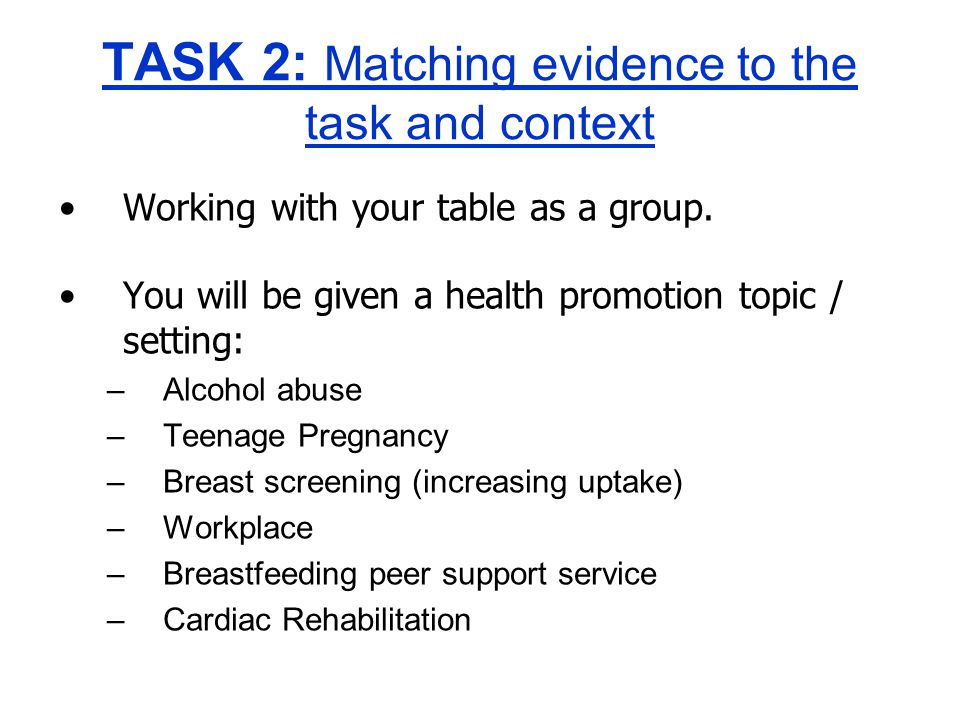 TASK 2: Matching evidence to the task and context

• Working with your table as a group.

• You will be given a health promotion topic / setting:
– Alcohol abuse
– Teenage Pregnancy
– Breast screening (increasing uptake)
– Workplace
– Breastfeeding peer support service
– Cardiac Rehabilitation